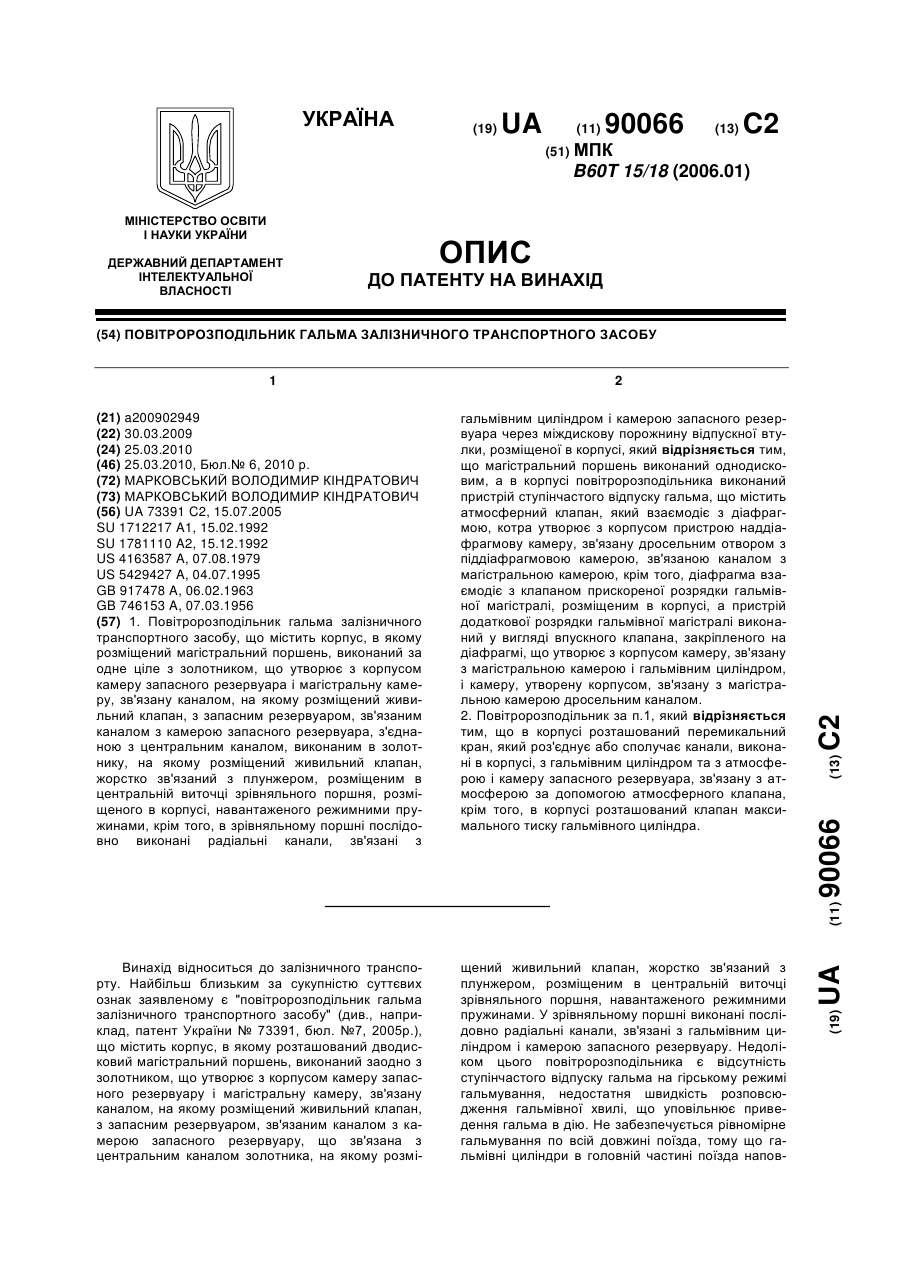 УКРАЇНА

(19) UA (11) 90066 (13) C2

(51) МПК
B60T 15/18 (2006.01)

МІНІСТЕРСТВО ОСВІТИ І НАУКИ УКРАЇНИ

ДЕРЖАВНИЙ ДЕПАРТАМЕНТ ІНТЕЛЕКТУАЛЬНОЇ ВЛАСНОСТІ

ОПИС
ДО ПАТЕНТУ НА ВИНАХІД

(54) ПОВІТРОРОЗПОДІЛЬНИК ГАЛЬМА ЗАЛІЗНИЧНОГО ТРАНСПОРТНОГО ЗАСОБУ

1

(21) a200902949
(22) 30.03.2009
(24) 25.03.2010
(46) 25.03.2010, Бюл.№ 6, 2010 р.
(72) МАРКОВСЬКИЙ ВОЛОДИМИР КІНДРАТОВИЧ
(73) МАРКОВСЬКИЙ ВОЛОДИМИР КІНДРАТОВИЧ
(56) UA 73391 C2, 15.07.2005
SU 1712217 A1, 15.02.1992
SU 1781110 A2, 15.12.1992
US 4163587 A, 07.08.1979
US 5429427 A, 04.07.1995
GB 917478 A, 06.02.1963
GB 746153 A, 07.03.1956
(57) 1. Повітророзподільник гальма залізничного транспортного засобу, що містить корпус, в якому розміщений магістральний поршень, виконаний за одне ціле з золотником, що утворює з корпусом камеру запасного резервуара і магістральну камеру, зв'язану каналом, на якому розміщений живильний клапан, з запасним резервуаром, зв'язаним каналом з камерою запасного резервуара, з'єднаною з центральним каналом, виконаним в золотнику, на якому розміщений живильний клапан, жорстко зв'язаний з плунжером, розміщеним в центральній виточці зрівняльного поршня, розміщеного в корпусі, навантаженого режимними пружинами, крім того, в зрівняльному поршні послідовно виконані радіальні канали, зв'язані з

2

гальмівним циліндром і камерою запасного резервуара через міждискову порожнину відпускної втулки, розміщеної в корпусі, який відрізняється тим, що магістральний поршень виконаний однодисковим, а в корпусі повітророзподільника виконаний пристрій ступінчастого відпуску гальма, що містить атмосферний клапан, який взаємодіє з діафрагмою, котра утворює з корпусом пристрою наддіафрагмову камеру, зв'язану дросельним отвором з піддіафрагмовою камерою, зв'язаною каналом з магістральною камерою, крім того, діафрагма взаємодіє з клапаном прискореної розрядки гальмівної магістралі, розміщеним в корпусі, а пристрій додаткової розрядки гальмівної магістралі виконаний у вигляді впускного клапана, закріпленого на діафрагмі, що утворює з корпусом камеру, зв'язану з магістральною камерою і гальмівним циліндром, і камеру, утворену корпусом, зв'язану з магістральною камерою дросельним каналом.
2. Повітророзподільник за п.1, який відрізняється тим, що в корпусі розташований перемикальний кран, який роз'єднує або сполучає канали, виконані в корпусі, з гальмівним циліндром та з атмосферою і камеру запасного резервуара, зв'язану з атмосферою за допомогою атмосферного клапана, крім того, в корпусі розташований клапан максимального тиску гальмівного циліндра.

(19) UA (11) 90066 (13) C2

Винахід відноситься до залізничного транспорту. Найбільш близьким за сукупністю суттєвих ознак заявленому є "повітророзподільник гальма залізничного транспортного засобу" (див., наприклад, патент України № 73391, бюл. №7, 2005р.), що містить корпус, в якому розташований дводисковий магістральний поршень, виконаний заодно з золотником, що утворює з корпусом камеру запасного резервуару і магістральну камеру, зв'язану каналом, на якому розміщений живильний клапан, з запасним резервуаром, зв'язаним каналом з камерою запасного резервуару, що зв'язана з центральним каналом золотника, на якому розміщений живильний клапан, жорстко зв'язаний з плунжером, розміщеним в центральній виточці зрівняльного поршня, навантаженого режимними пружинами. У зрівняльному поршні виконані послідовно радіальні канали, зв'язані з гальмівним циліндром і камерою запасного резервуару. Недоліком цього повітророзподільника є відсутність ступінчастого відпуску гальма на гірському режимі гальмування, недостатня швидкість розповсюдження гальмівної хвилі, що уповільнює приведення гальма в дію. Не забезпечується рівномірне гальмування по всій довжині поїзда, тому що гальмівні циліндри в головній частині поїзда напов-